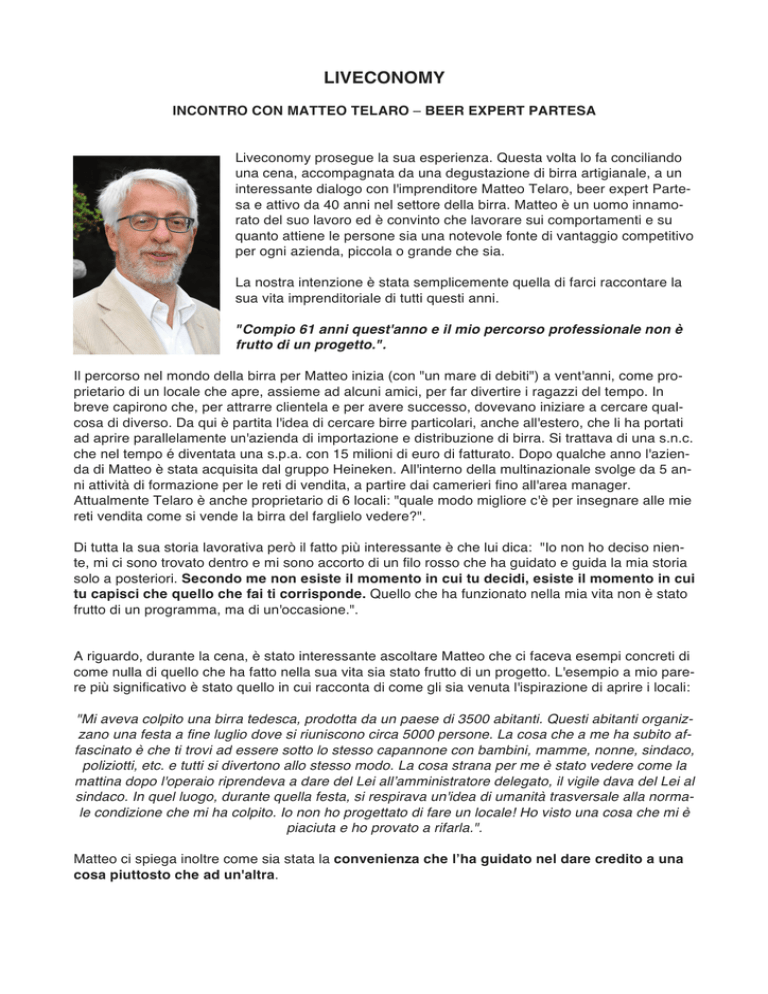 LIVECONOMY

INCONTRO CON MATTEO TELARO – BEER EXPERT PARTESA

Liveconomy prosegue la sua esperienza. Questa volta lo fa conciliando una cena, accompagnata da una degustazione di birra artigianale, a un interessante dialogo con l'imprenditore Matteo Telaro, beer expert Partesa e attivo da 40 anni nel settore della birra. Matteo è un uomo innamorato del suo lavoro ed è convinto che lavorare sui comportamenti e su quanto attiene le persone sia una notevole fonte di vantaggio competitivo per ogni azienda, piccola o grande che sia.

La nostra intenzione è stata semplicemente quella di farci raccontare la sua vita imprenditoriale di tutti questi anni.

"Compio 61 anni quest'anno e il mio percorso professionale non è frutto di un progetto.".

Il percorso nel mondo della birra per Matteo inizia (con "un mare di debiti") a vent'anni, come proprietario di un locale che apre, assieme ad alcuni amici, per far divertire i ragazzi del tempo. In breve capirono che, per attrarre clientela e per avere successo, dovevano iniziare a cercare qualcosa di diverso. Da qui è partita l'idea di cercare birre particolari, anche all'estero, che li ha portati ad aprire parallelamente un'azienda di importazione e distribuzione di birra. Si trattava di una s.n.c. che nel tempo é diventata una s.p.a. con 15 milioni di euro di fatturato. Dopo qualche anno l'azienda di Matteo è stata acquisita dal gruppo Heineken. All'interno della multinazionale svolge da 5 anni attività di formazione per le reti di vendita, a partire dai camerieri fino all'area manager. Attualmente Telaro è anche proprietario di 6 locali: "quale modo migliore c'è per insegnare alle mie reti vendita come si vende la birra del farglielo vedere?".

Di tutta la sua storia lavorativa però il fatto più interessante è che lui dica: "Io non ho deciso niente, mi ci sono trovato dentro e mi sono accorto di un filo rosso che ha guidato e guida la mia storia solo a posteriori. Secondo me non esiste il momento in cui tu decidi, esiste il momento in cui tu capisci che quello che fai ti corrisponde. Quello che ha funzionato nella mia vita non è stato frutto di un programma, ma di un'occasione.".

A riguardo, durante la cena, è stato interessante ascoltare Matteo che ci faceva esempi concreti di come nulla di quello che ha fatto nella sua vita sia stato frutto di un progetto. L'esempio a mio parere più significativo è stato quello in cui racconta di come gli sia venuta l'ispirazione di aprire i locali:

"Mi aveva colpito una birra tedesca, prodotta da un paese di 3500 abitanti. Questi abitanti organizzano una festa a fine luglio dove si riuniscono circa 5000 persone. La cosa che a me ha subito affascinato è che ti trovi ad essere sotto lo stesso capannone con bambini, mamme, nonne, sindaco, poliziotti, etc. e tutti si divertono allo stesso modo. La cosa strana per me è stato vedere come la mattina dopo l'operaio riprendeva a dare del Lei all'amministratore delegato, il vigile dava del Lei al sindaco. In quel luogo, durante quella festa, si respirava un'idea di umanità trasversale alla normale condizione che mi ha colpito. Io non ho progettato di fare un locale! Ho visto una cosa che mi è piaciuta e ho provato a rifarla.".

Matteo ci spiega inoltre come sia stata la convenienza che l'ha guidato nel dare credito a una cosa piuttosto che ad un'altra.